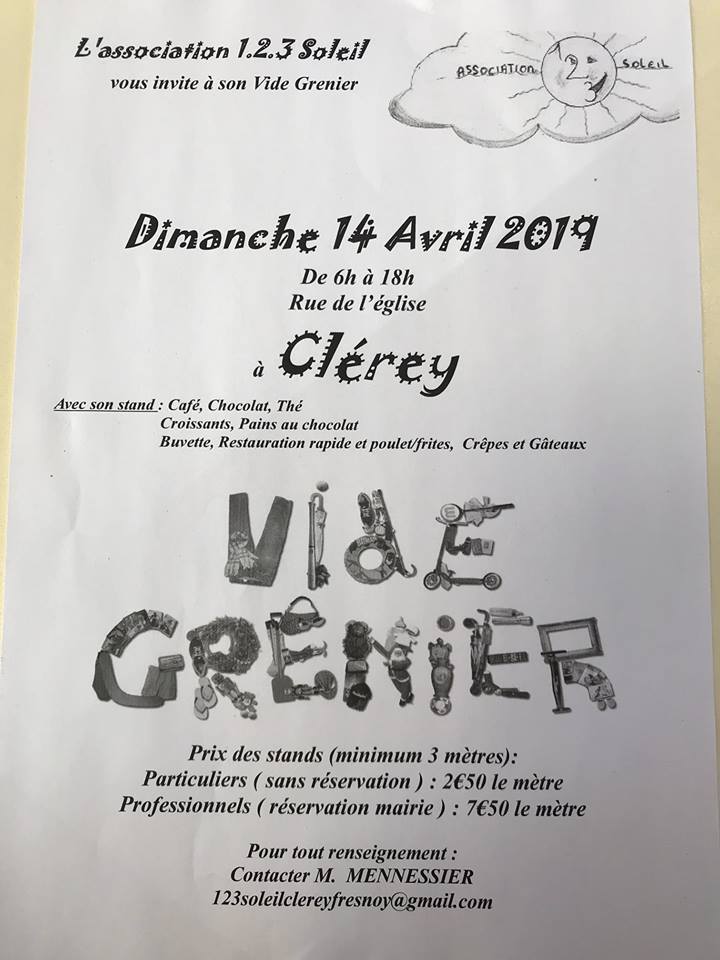 L'association 1.2.3 Soleil
vous invite à son Vide Grenier

ASSOCIATION 123 SOLEIL

Dimanche 14 Avril 2019
De 6h à 18h
Rue de l'église

à Clérey

Avec son stand : Café, Chocolat, Thé
Croissants, Pains au chocolat
Buvette, Restauration rapide et poulet/frites, Crêpes et Gâteaux

VIDE
GRENIER

Prix des stands (minimum 3 mètres):
Particuliers ( sans réservation ) : 2€50 le mètre
Professionnels ( réservation mairie ) : 7€50 le mètre

Pour tout renseignement :
Contacter M. MENNESSIER
123soleilclereyfresnoy@gmail.com